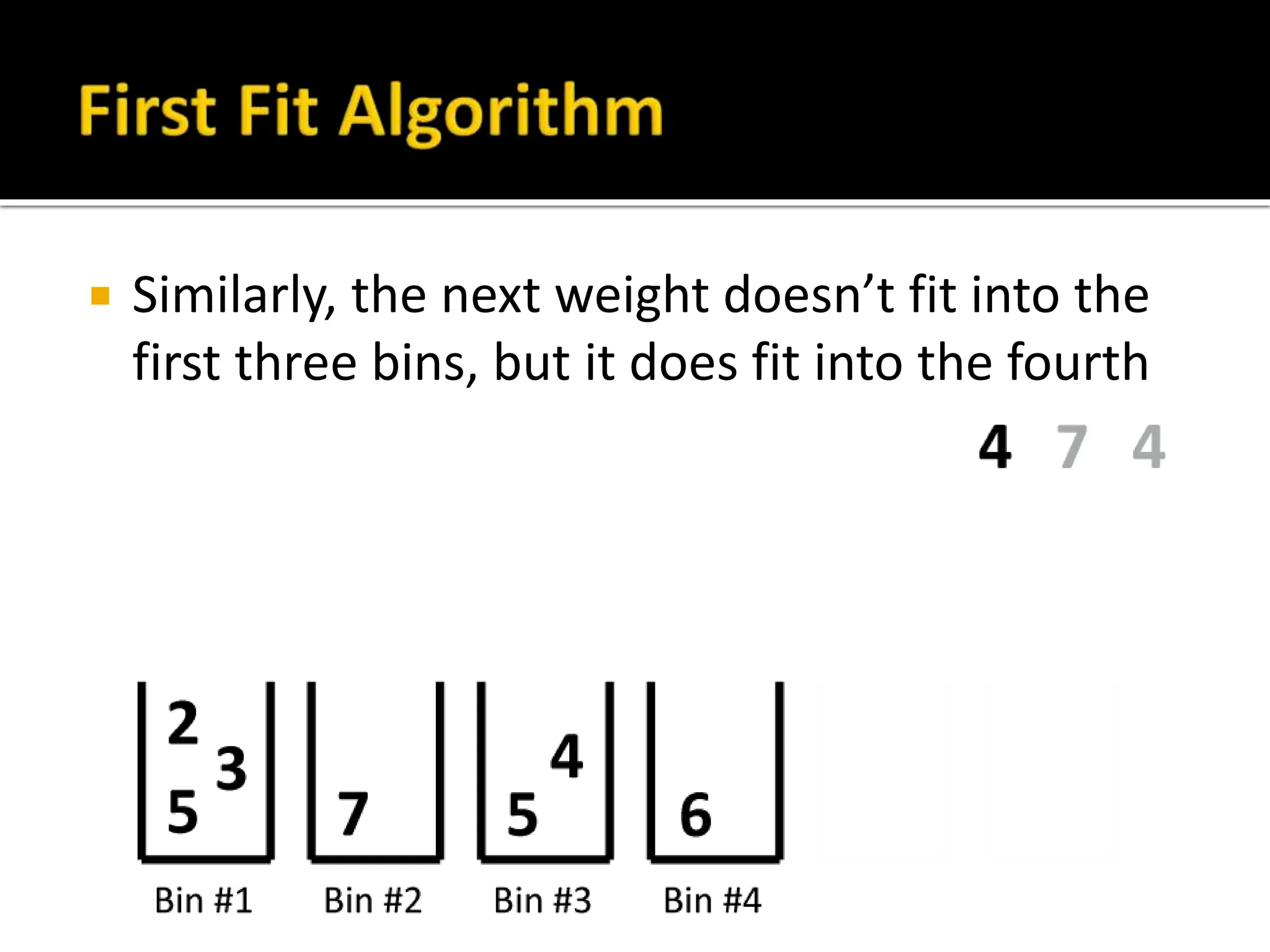 First Fit Algorithm

• Similarly, the next weight doesn't fit into the first three bins, but it does fit into the fourth

4 7 4

2
3
5

7

4
5

6

Bin #1
Bin #2
Bin #3
Bin #4